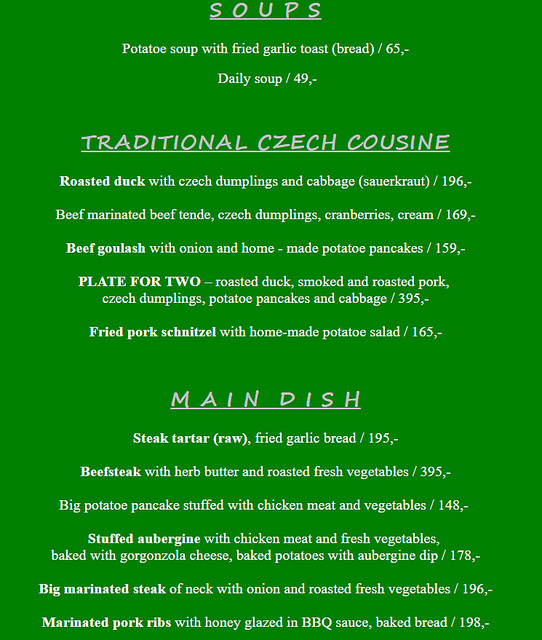 S O U P S

Potatoe soup with fried garlic toast (bread) / 65,-

Daily soup / 49,-

TRADITIONAL CZECH COUSINE

Roasted duck with czech dumplings and cabbage (sauerkraut) / 196,-

Beef marinated beef tende, czech dumplings, cranberries, cream / 169,-

Beef goulash with onion and home - made potatoe pancakes / 159,-

PLATE FOR TWO – roasted duck, smoked and roasted pork, czech dumplings, potatoe pancakes and cabbage / 395,-

Fried pork schnitzel with home-made potatoe salad / 165,-

M A I N D I S H

Steak tartar (raw), fried garlic bread / 195,-

Beefsteak with herb butter and roasted fresh vegetables / 395,-

Big potatoe pancake stuffed with chicken meat and vegetables / 148,-

Stuffed aubergine with chicken meat and fresh vegetables, baked with gorgonzola cheese, baked potatoes with aubergine dip / 178,-

Big marinated steak of neck with onion and roasted fresh vegetables / 196,-

Marinated pork ribs with honey glazed in BBQ sauce, baked bread / 198,-